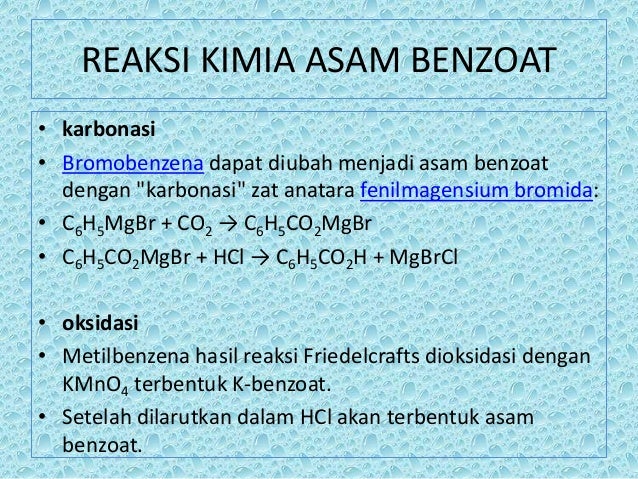 REAKSI KIMIA ASAM BENZOAT

• karbonasi
• Bromobenzena dapat diubah menjadi asam benzoat dengan "karbonasi" zat anatara fenilmagensium bromida:
• $C_6H_5MgBr + CO_2 \rightarrow C_6H_5CO_2MgBr$
• $C_6H_5CO_2MgBr + HCl \rightarrow C_6H_5CO_2H + MgBrCl$

• oksidasi
• Metilbenzena hasil reaksi Friedelcrafts dioksidasi dengan $KMnO_4$ terbentuk K-benzoat.
• Setelah dilarutkan dalam HCl akan terbentuk asam benzoat.